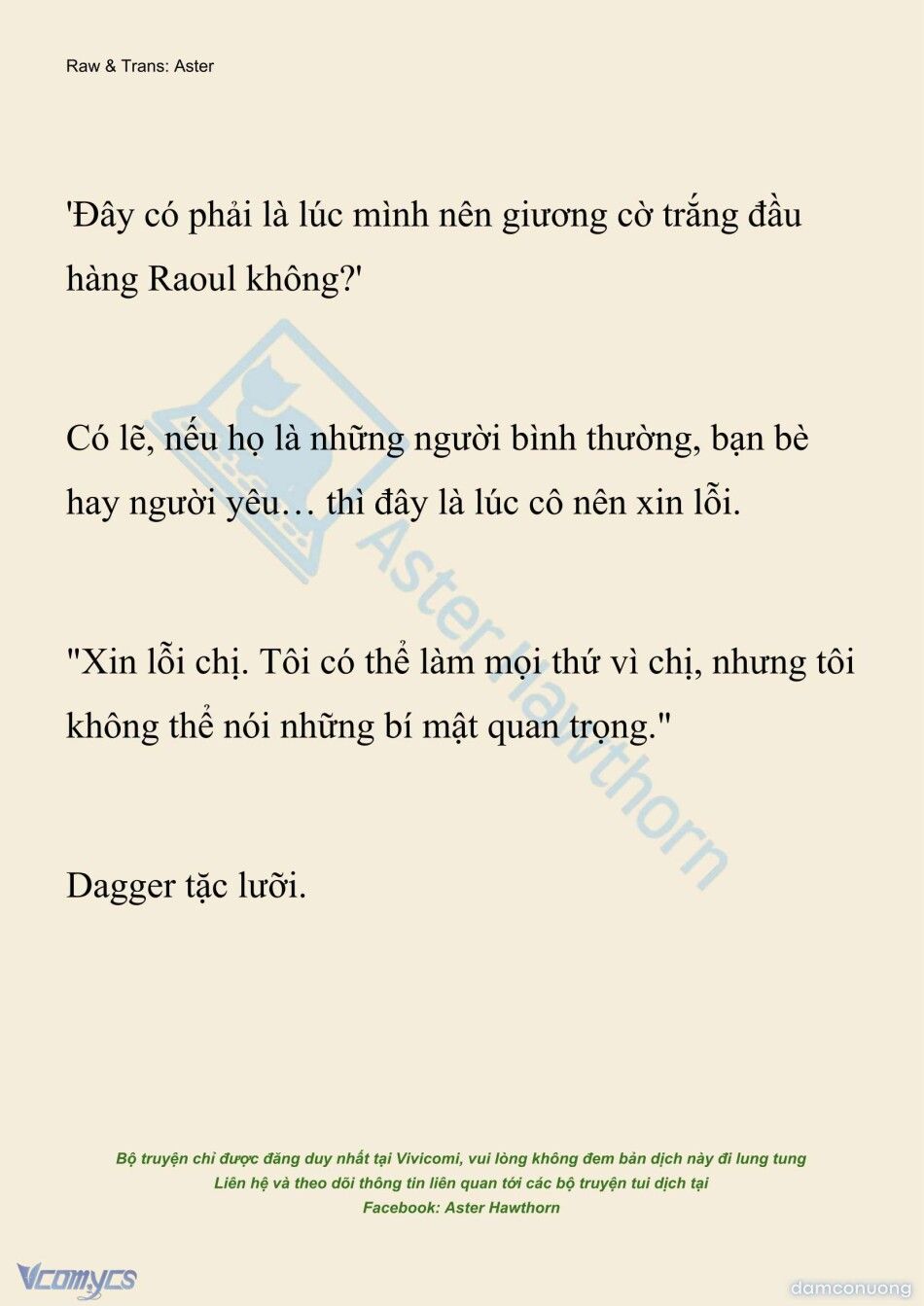 Raw & Trans: Aster

'Đây có phải là lúc mình nên giương cờ trắng đầu hàng Raoul không?'

Có lẽ, nếu họ là những người bình thường, bạn bè hay người yêu… thì đây là lúc cô nên xin lỗi.

"Xin lỗi chị. Tôi có thể làm mọi thứ vì chị, nhưng tôi không thể nói những bí mật quan trọng."

Dagger tặc lưỡi.

Aster Hawthorn

Bộ truyện chỉ được đăng duy nhất tại Vivicomi, vui lòng không đem bản dịch này đi lung tung
Liên hệ và theo dõi thông tin liên quan tới các bộ truyện tui dịch tại
Facebook: Aster Hawthorn

Vcomycs

damconuong